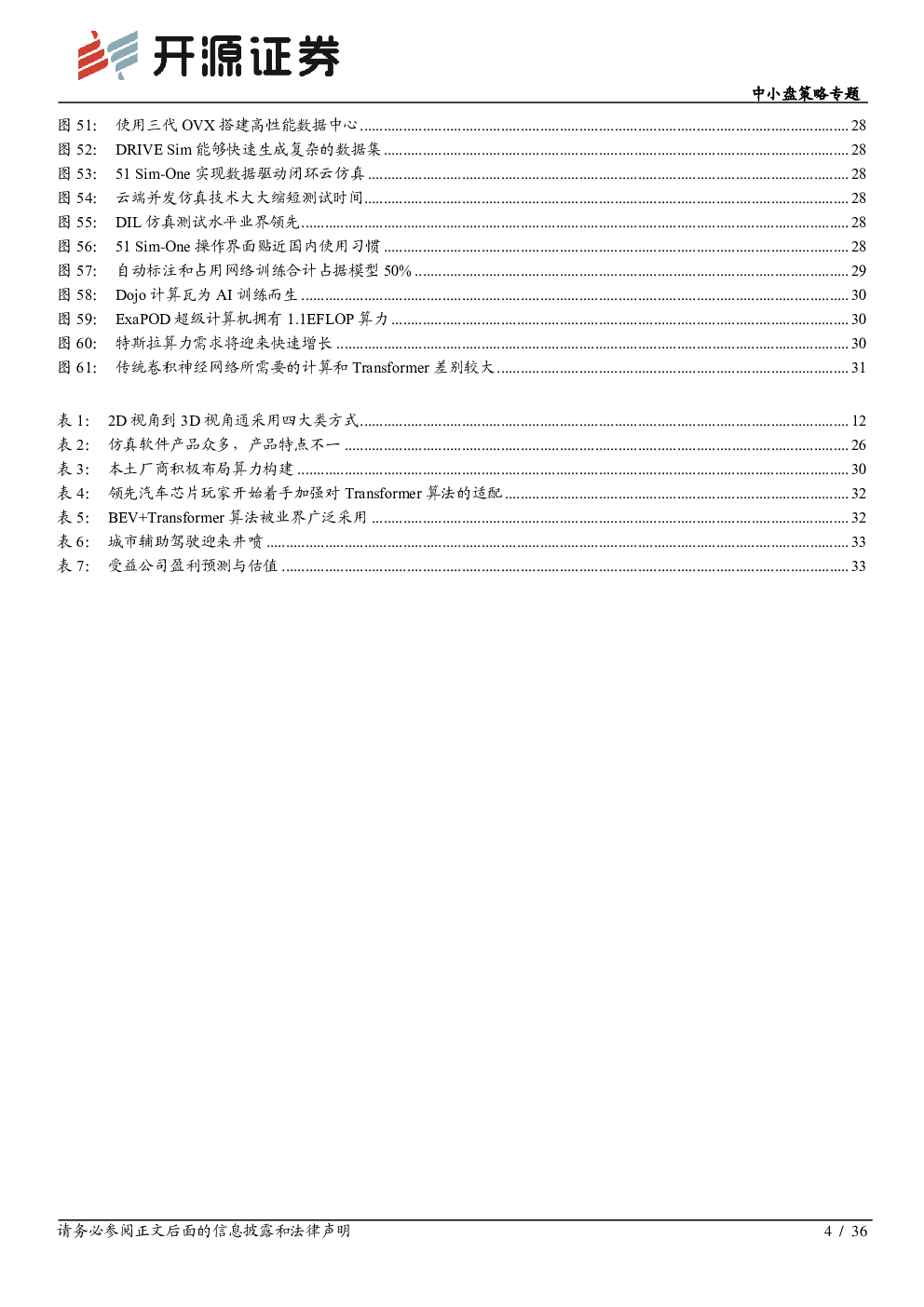 开源证券

中小盘策略专题

图 51: 使用三代 OVX 搭建高性能数据中心 ........ 28
图 52: DRIVE Sim 能够快速生成复杂的数据集 ........ 28
图 53: 51 Sim-One 实现数据驱动闭环云仿真 ........ 28
图 54: 云端并发仿真技术大大缩短测试时间 ........ 28
图 55: DIL 仿真测试水平业界领先 ........ 28
图 56: 51 Sim-One 操作界面贴近国内使用习惯 ........ 28
图 57: 自动标注和占用网络训练合计占据模型 50% ........ 29
图 58: Dojo 计算瓦为 AI 训练而生 ........ 30
图 59: ExaPOD 超级计算机拥有 1.1EFLOP 算力 ........ 30
图 60: 特斯拉算力需求将迎来快速增长 ........ 30
图 61: 传统卷积神经网络所需要的计算和 Transformer 差别较大 ........ 31

表 1: 2D 视角到 3D 视角通采用四大类方式 ........ 12
表 2: 仿真软件产品众多，产品特点不一 ........ 26
表 3: 本土厂商积极布局算力构建 ........ 30
表 4: 领先汽车芯片玩家开始着手加强对 Transformer 算法的适配 ........ 32
表 5: BEV+Transformer 算法被业界广泛采用 ........ 32
表 6: 城市辅助驾驶迎来井喷 ........ 33
表 7: 受益公司盈利预测与估值 ........ 33

请务必参阅正文后面的信息披露和法律声明

4 / 36